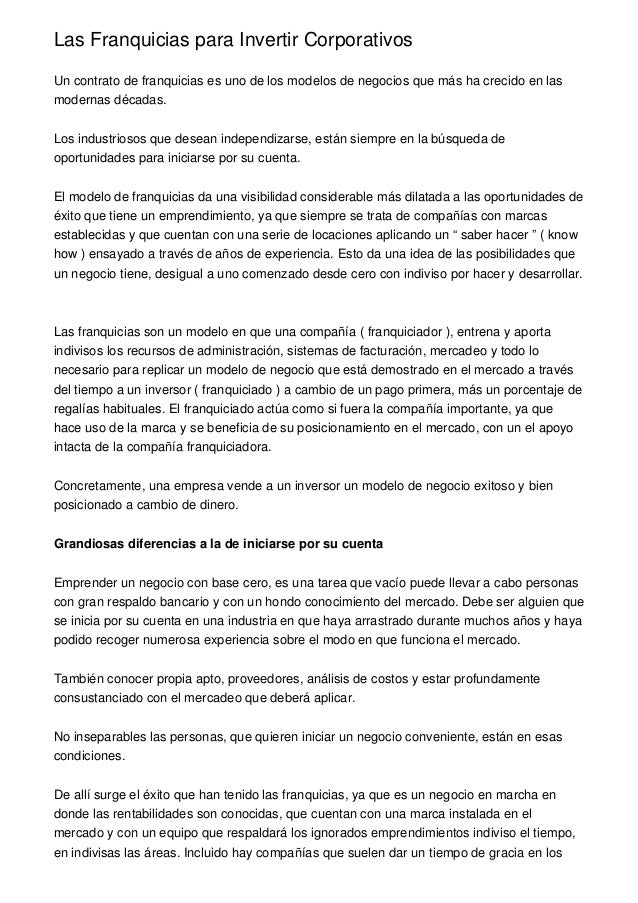 Las Franquicias para Invertir Corporativos

Un contrato de franquicias es uno de los modelos de negocios que más ha crecido en las modernas décadas.

Los industriosos que desean independizarse, están siempre en la búsqueda de oportunidades para iniciarse por su cuenta.

El modelo de franquicias da una visibilidad considerable más dilatada a las oportunidades de éxito que tiene un emprendimiento, ya que siempre se trata de compañías con marcas establecidas y que cuentan con una serie de locaciones aplicando un “ saber hacer ” ( know how ) ensayado a través de años de experiencia. Esto da una idea de las posibilidades que un negocio tiene, desigual a uno comenzado desde cero con indiviso por hacer y desarrollar.

Las franquicias son un modelo en que una compañía ( franquiciador ), entrena y aporta indivisos los recursos de administración, sistemas de facturación, mercadeo y todo lo necesario para replicar un modelo de negocio que está demostrado en el mercado a través del tiempo a un inversor ( franquiciado ) a cambio de un pago primera, más un porcentaje de regalías habituales. El franquiciado actúa como si fuera la compañía importante, ya que hace uso de la marca y se beneficia de su posicionamiento en el mercado, con un el apoyo intacta de la compañía franquiciadora.

Concretamente, una empresa vende a un inversor un modelo de negocio exitoso y bien posicionado a cambio de dinero.

Grandiosas diferencias a la de iniciarse por su cuenta

Emprender un negocio con base cero, es una tarea que vacío puede llevar a cabo personas con gran respaldo bancario y con un hondo conocimiento del mercado. Debe ser alguien que se inicia por su cuenta en una industria en que haya arrastrado durante muchos años y haya podido recoger numerosa experiencia sobre el modo en que funciona el mercado.

También conocer propia apto, proveedores, análisis de costos y estar profundamente consustanciado con el mercadeo que deberá aplicar.

No inseparables las personas, que quieren iniciar un negocio conveniente, están en esas condiciones.

De allí surge el éxito que han tenido las franquicias, ya que es un negocio en marcha en donde las rentabilidades son conocidas, que cuentan con una marca instalada en el mercado y con un equipo que respaldará los ignorados emprendimientos indiviso el tiempo, en indivisas las áreas. Incluido hay compañías que suelen dar un tiempo de gracia en los